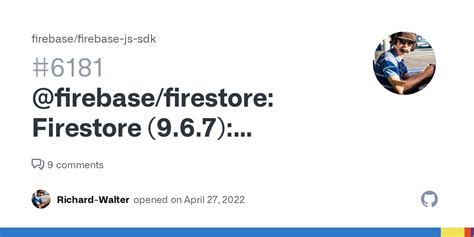 firebase/firebase-js-sdk

#6181

@firebase/firestore: Firestore (9.6.7):...

9 comments

Richard-Walter opened on April 27, 2022